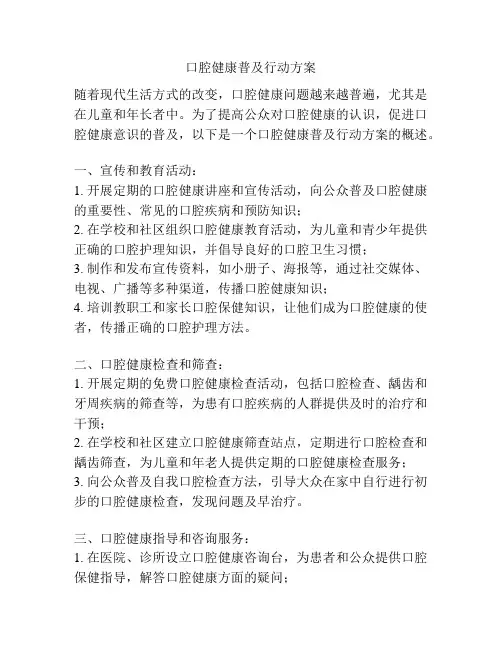 口腔健康普及行动方案

随着现代生活方式的改变，口腔健康问题越来越普遍，尤其是在儿童和年长者中。为了提高公众对口腔健康的认识，促进口腔健康意识的普及，以下是一个口腔健康普及行动方案的概述。

一、宣传和教育活动：
1. 开展定期的口腔健康讲座和宣传活动，向公众普及口腔健康的重要性、常见的口腔疾病和预防知识；
2. 在学校和社区组织口腔健康教育活动，为儿童和青少年提供正确的口腔护理知识，并倡导良好的口腔卫生习惯；
3. 制作和发布宣传资料，如小册子、海报等，通过社交媒体、电视、广播等多种渠道，传播口腔健康知识；
4. 培训教职工和家长口腔保健知识，让他们成为口腔健康的使者，传播正确的口腔护理方法。

二、口腔健康检查和筛查：
1. 开展定期的免费口腔健康检查活动，包括口腔检查、龋齿和牙周疾病的筛查等，为患有口腔疾病的人群提供及时的治疗和干预；
2. 在学校和社区建立口腔健康筛查站点，定期进行口腔检查和龋齿筛查，为儿童和年老人提供定期的口腔健康检查服务；
3. 向公众普及自我口腔检查方法，引导大众在家中自行进行初步的口腔健康检查，发现问题及早治疗。

三、口腔健康指导和咨询服务：
1. 在医院、诊所设立口腔健康咨询台，为患者和公众提供口腔保健指导，解答口腔健康方面的疑问；